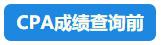 CPA成绩查询前